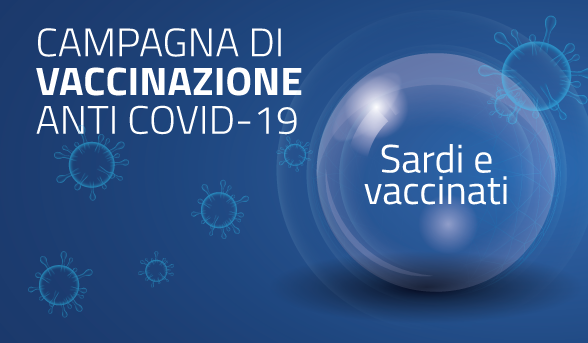 CAMPAGNA DI
VACCINAZIONE
ANTI COVID-19

Sardi e vaccinati